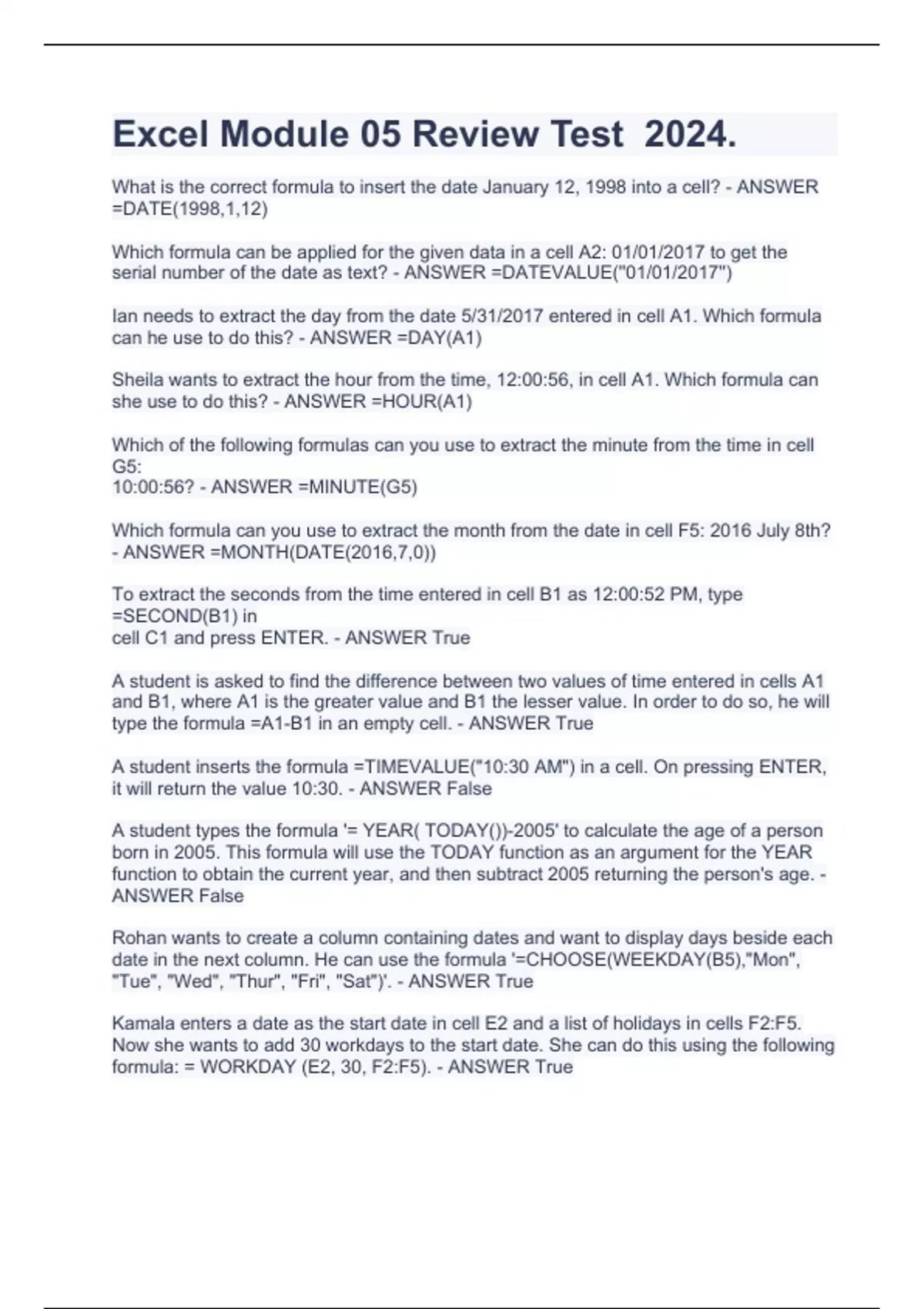 Excel Module 05 Review Test 2024.

What is the correct formula to insert the date January 12, 1998 into a cell? - ANSWER =DATE(1998,1,12)

Which formula can be applied for the given data in a cell A2: 01/01/2017 to get the serial number of the date as text? - ANSWER =DATEVALUE("01/01/2017")

Ian needs to extract the day from the date 5/31/2017 entered in cell A1. Which formula can he use to do this? - ANSWER =DAY(A1)

Sheila wants to extract the hour from the time, 12:00:56, in cell A1. Which formula can she use to do this? - ANSWER =HOUR(A1)

Which of the following formulas can you use to extract the minute from the time in cell G5:
10:00:56? - ANSWER =MINUTE(G5)

Which formula can you use to extract the month from the date in cell F5: 2016 July 8th? - ANSWER =MONTH(DATE(2016,7,0))

To extract the seconds from the time entered in cell B1 as 12:00:52 PM, type =SECOND(B1) in
cell C1 and press ENTER. - ANSWER True

A student is asked to find the difference between two values of time entered in cells A1 and B1, where A1 is the greater value and B1 the lesser value. In order to do so, he will type the formula =A1-B1 in an empty cell. - ANSWER True

A student inserts the formula =TIMEVALUE("10:30 AM") in a cell. On pressing ENTER, it will return the value 10:30. - ANSWER False

A student types the formula '= YEAR( TODAY())-2005' to calculate the age of a person born in 2005. This formula will use the TODAY function as an argument for the YEAR function to obtain the current year, and then subtract 2005 returning the person's age. - ANSWER False

Rohan wants to create a column containing dates and want to display days beside each date in the next column. He can use the formula '=CHOOSE(WEEKDAY(B5),"Mon", "Tue", "Wed", "Thur", "Fri", "Sat")'. - ANSWER True

Kamala enters a date as the start date in cell E2 and a list of holidays in cells F2:F5. Now she wants to add 30 workdays to the start date. She can do this using the following formula: = WORKDAY (E2, 30, F2:F5). - ANSWER True